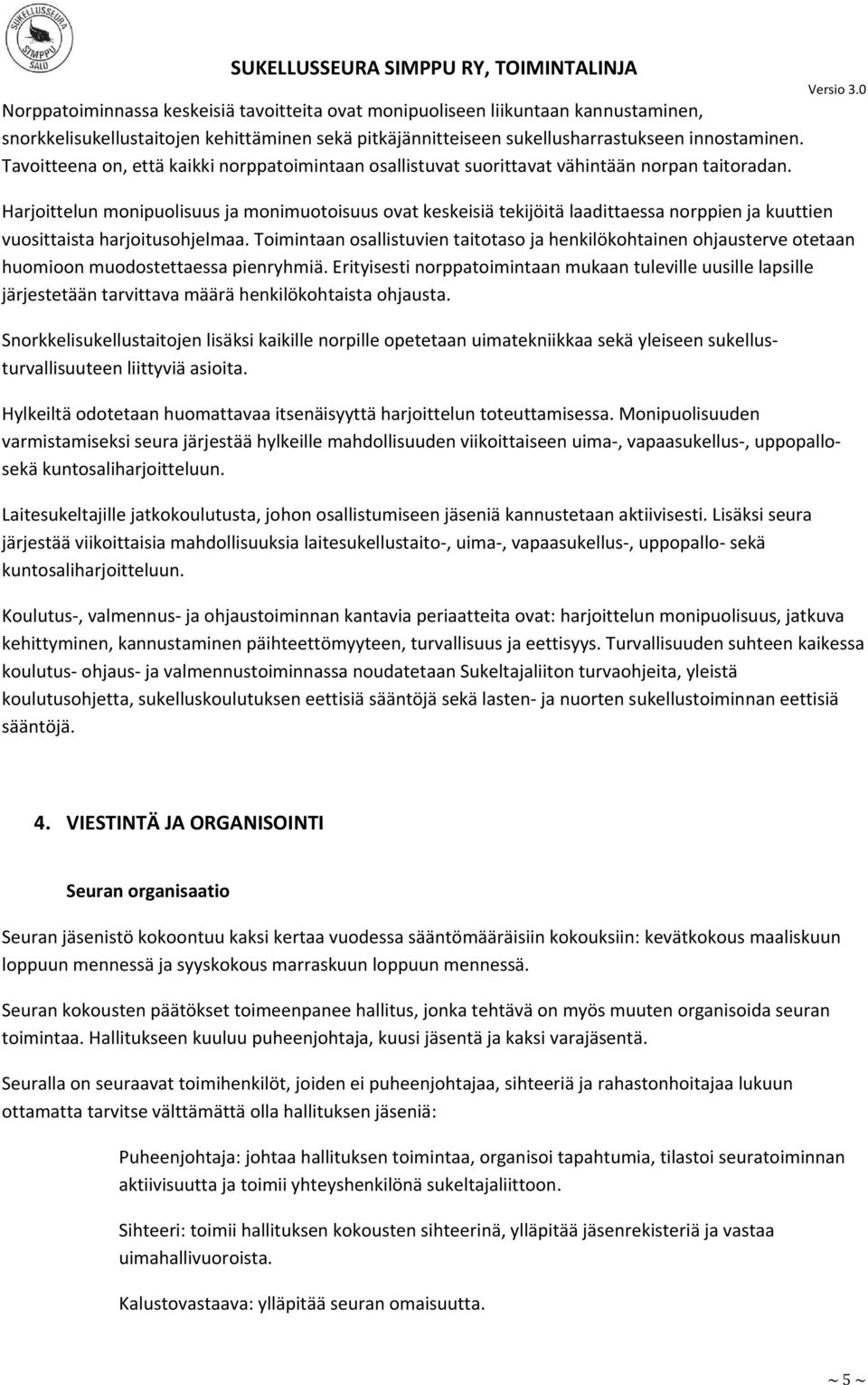 SUKELLUSSEURA SIMPPU SALO

SUKELLUSSEURA SIMPPU RY, TOIMINTALINJA

Versio 3.0

Norppatoiminnassa keskeisiä tavoitteita ovat monipuoliseen liikuntaan kannustaminen, snorkkelisukellustaitojen kehittäminen sekä pitkäjännitteiseen sukellusharrastukseen innostaminen. Tavoitteena on, että kaikki norppatoimintaan osallistuvat suorittavat vähintään norpan taitoradan.

Harjoittelun monipuolisuus ja monimuotoisuus ovat keskeisiä tekijöitä laadittaessa norppien ja kuuttien vuosittaista harjoitusohjelmaa. Toimintaan osallistuvien taitotaso ja henkilökohtainen ohjausterve otetaan huomioon muodostettaessa pienryhmiä. Erityisesti norppatoimintaan mukaan tuleville uusille lapsille järjestetään tarvittava määrä henkilökohtaista ohjausta.

Snorkkelisukellustaitojen lisäksi kaikille norpille opetetaan uimatekniikkaa sekä yleiseen sukellusturvallisuuteen liittyviä asioita.

Hylkeiltä odotetaan huomattavaa itsenäisyyttä harjoittelun toteuttamisessa. Monipuolisuuden varmistamiseksi seura järjestää hylkeille mahdollisuuden viikoittaiseen uima-, vapaasukellus-, uppopallo- sekä kuntosaliharjoitteluun.

Laitesukeltajille jatkokoulutusta, johon osallistumiseen jäseniä kannustetaan aktiivisesti. Lisäksi seura järjestää viikoittaisia mahdollisuuksia laitesukellustaito-, uima-, vapaasukellus-, uppopallo- sekä kuntosaliharjoitteluun.

Koulutus-, valmennus- ja ohjaustoiminnan kantavia periaatteita ovat: harjoittelun monipuolisuus, jatkuva kehittyminen, kannustaminen päihteettömyyteen, turvallisuus ja eettisyys. Turvallisuuden suhteen kaikessa koulutus- ohjaus- ja valmennustoiminnassa noudatetaan Sukeltajaliiton turvaohjeita, yleistä koulutusohjetta, sukelluskoulutuksen eettisiä sääntöjä sekä lasten- ja nuorten sukellustoiminnan eettisiä sääntöjä.

4. VIESTINTÄ JA ORGANISOINTI

Seuran organisaatio

Seuran jäsenistö kokoontuu kaksi kertaa vuodessa sääntömääräisiin kokouksiin: kevätkokous maaliskuun loppuun mennessä ja syyskokous marraskuun loppuun mennessä.

Seuran kokousten päätökset toimeenpanee hallitus, jonka tehtävä on myös muuten organisoida seuran toimintaa. Hallitukseen kuuluu puheenjohtaja, kuusi jäsentä ja kaksi varajäsentä.

Seuralla on seuraavat toimihenkilöt, joiden ei puheenjohtajaa, sihteeriä ja rahastonhoitajaa lukuun ottamatta tarvitse välttämättä olla hallituksen jäseniä:

Puheenjohtaja: johtaa hallituksen toimintaa, organisoi tapahtumia, tilastoi seuratoiminnan aktiivisuutta ja toimii yhteyshenkilönä sukeltajaliittoon.

Sihteeri: toimii hallituksen kokousten sihteerinä, ylläpitää jäsenrekisteriä ja vastaa uimahallivuoroista.

Kalustovastaava: ylläpitää seuran omaisuutta.

~ 5 ~